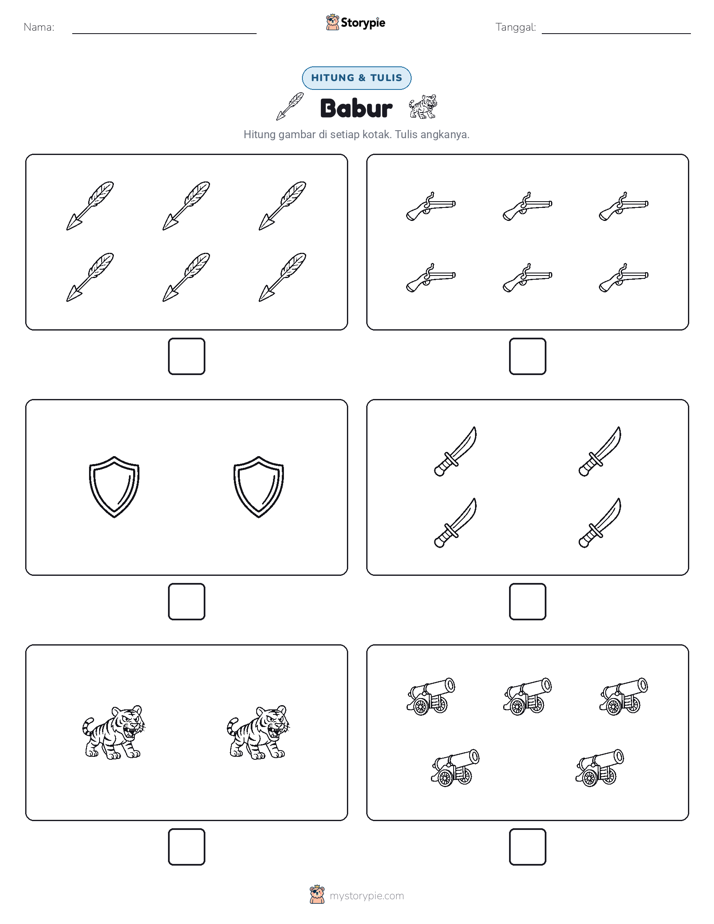 Nama: ____ Storypie Tanggal: ____

HITUNG & TULIS

Babur

Hitung gambar di setiap kotak. Tulis angkanya.

☐ ☐

☐ ☐

☐ ☐

mystorypie.com